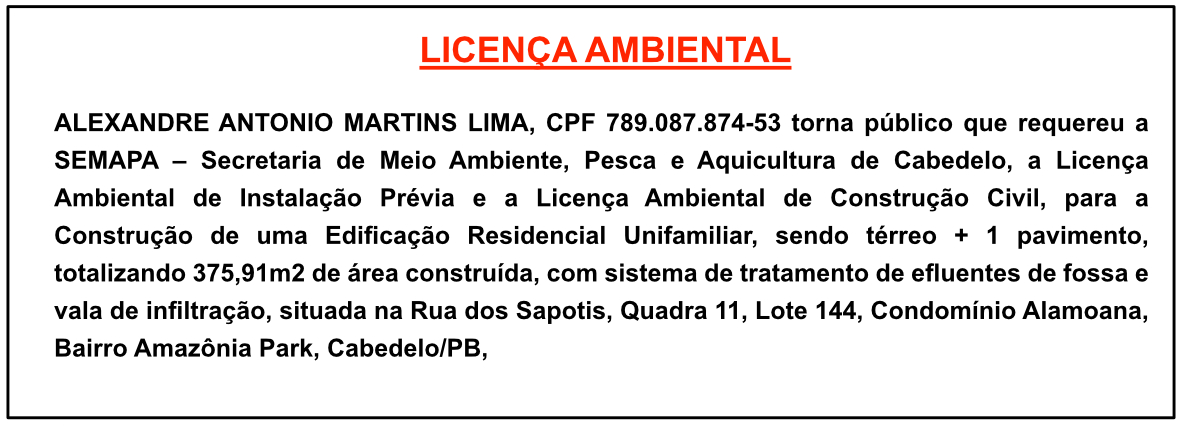 LICENÇA AMBIENTAL

ALEXANDRE ANTONIO MARTINS LIMA, CPF 789.087.874-53 torna público que requereu a SEMAPA – Secretaria de Meio Ambiente, Pesca e Aquicultura de Cabedelo, a Licença Ambiental de Instalação Prévia e a Licença Ambiental de Construção Civil, para a Construção de uma Edificação Residencial Unifamiliar, sendo térreo + 1 pavimento, totalizando 375,91m2 de área construída, com sistema de tratamento de efluentes de fossa e vala de infiltração, situada na Rua dos Sapotis, Quadra 11, Lote 144, Condomínio Alamoana, Bairro Amazônia Park, Cabedelo/PB,